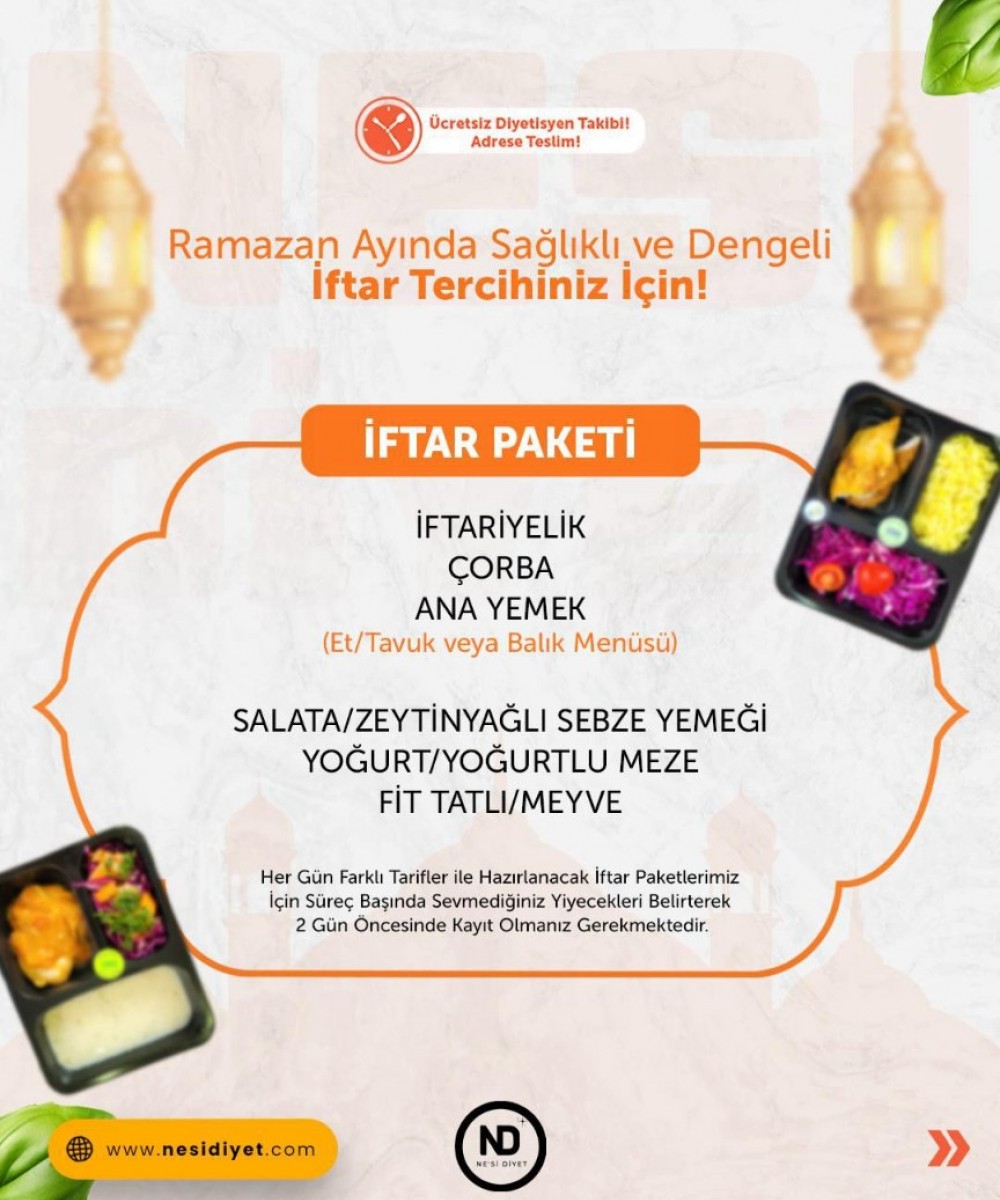 Ücretsiz Diyetisyen Takibi!
Adrese Teslim!

Ramazan Ayında Sağlıklı ve Dengeli
İftar Tercihiniz İçin!

İFTAR PAKETİ

İFTARİYELİK
ÇORBA
ANA YEMEK
(Et/Tavuk veya Balık Menüsü)

SALATA/ZEYTİNYAĞLI SEBZE YEMEĞİ
YOĞURT/YOĞURTLU MEZE
FİT TATLI/MEYVE

Her Gün Farklı Tarifler ile Hazırlanacak İftar Paketlerimiz İçin Süreç Başında Sevmediğiniz Yiyecekleri Belirterek 2 Gün Öncesinde Kayıt Olmanız Gerekmektedir.

www.nesidiyet.com

ND
NE'Sİ DİYET